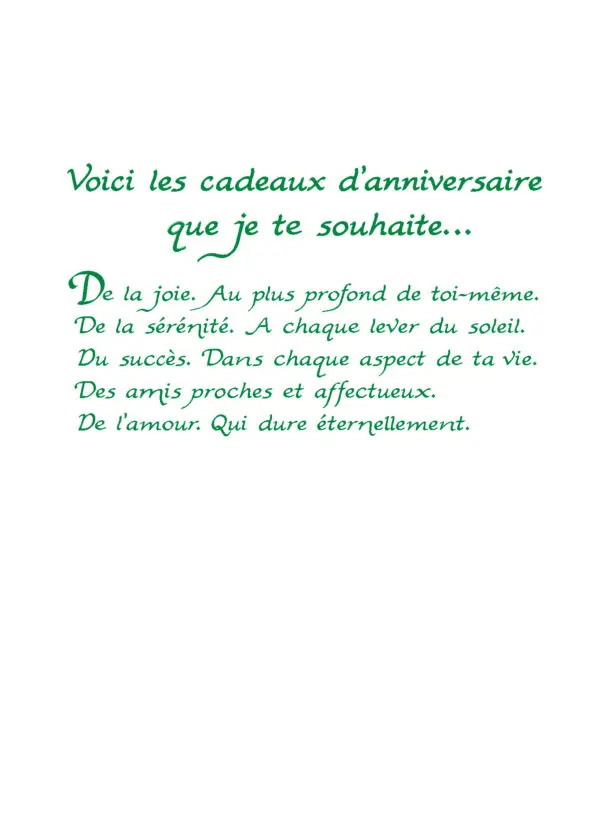 Voici les cadeaux d'anniversaire
que je te souhaite...

De la joie. Au plus profond de toi-même.
De la sérénité. A chaque lever du soleil.
Du succès. Dans chaque aspect de ta vie.
Des amis proches et affectueux.
De l'amour. Qui dure éternellement.